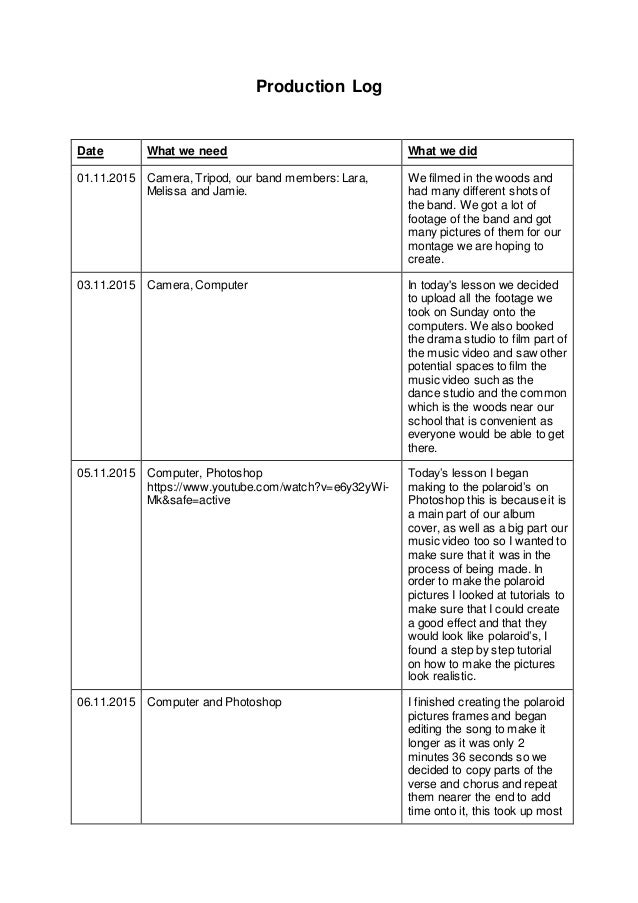 Production Log

| Date | What we need | What we did |
|---|---|---|
| 01.11.2015 | Camera, Tripod, our band members: Lara, Melissa and Jamie. | We filmed in the woods and had many different shots of the band. We got a lot of footage of the band and got many pictures of them for our montage we are hoping to create. |
| 03.11.2015 | Camera, Computer | In today's lesson we decided to upload all the footage we took on Sunday onto the computers. We also booked the drama studio to film part of the music video and saw other potential spaces to film the music video such as the dance studio and the common which is the woods near our school that is convenient as everyone would be able to get there. |
| 05.11.2015 | Computer, Photoshop https://www.youtube.com/watch?v=e6y32yWi-Mk&safe=active | Today's lesson I began making to the polaroid's on Photoshop this is because it is a main part of our album cover, as well as a big part our music video too so I wanted to make sure that it was in the process of being made. In order to make the polaroid pictures I looked at tutorials to make sure that I could create a good effect and that they would look like polaroid's, I found a step by step tutorial on how to make the pictures look realistic. |
| 06.11.2015 | Computer and Photoshop | I finished creating the polaroid pictures frames and began editing the song to make it longer as it was only 2 minutes 36 seconds so we decided to copy parts of the verse and chorus and repeat them nearer the end to add time onto it, this took up most |